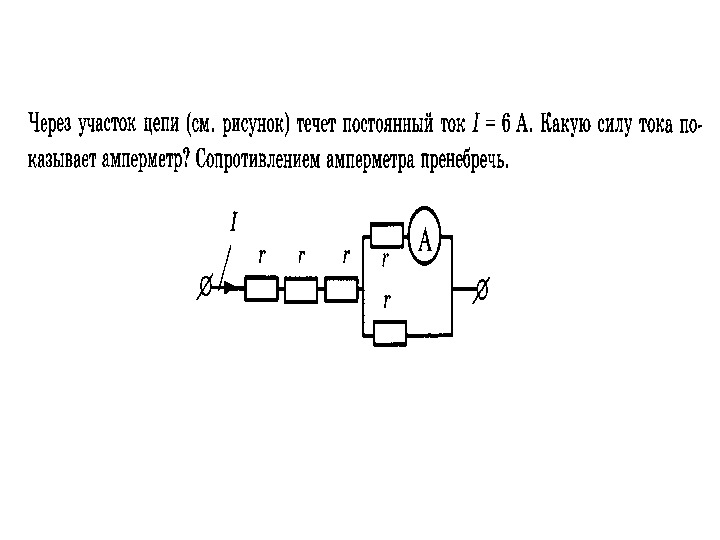 Через участок цепи (см. рисунок) течет постоянный ток $I = 6$ А. Какую силу тока показывает амперметр? Сопротивлением амперметра пренебречь.

$I$

$r$ $r$ $r$ $r$ A

$r$